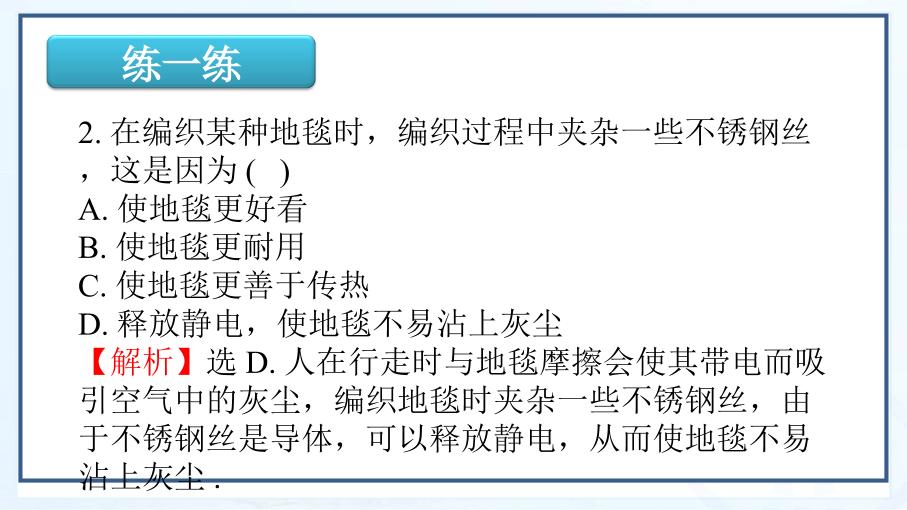 练一练

2.在编织某种地毯时，编织过程中夹杂一些不锈钢丝，这是因为( )
A.使地毯更好看
B.使地毯更耐用
C.使地毯更善于传热
D.释放静电，使地毯不易沾上灰尘
【解析】选D.人在行走时与地毯摩擦会使其带电而吸引空气中的灰尘，编织地毯时夹杂一些不锈钢丝，由于不锈钢丝是导体，可以释放静电，从而使地毯不易沾上灰尘.